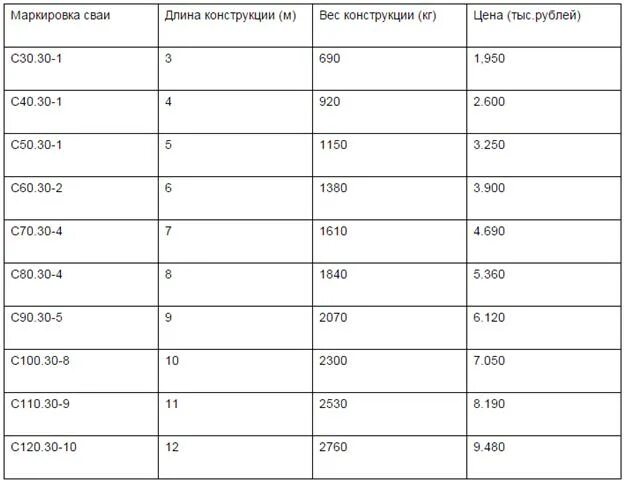 | Маркировка сваи | Длина конструкции (м) | Вес конструкции (кг) | Цена (тыс.рублей) |
|---|---|---|---|
| С30.30-1 | 3 | 690 | 1,950 |
| С40.30-1 | 4 | 920 | 2.600 |
| С50.30-1 | 5 | 1150 | 3.250 |
| С60.30-2 | 6 | 1380 | 3.900 |
| С70.30-4 | 7 | 1610 | 4.690 |
| С80.30-4 | 8 | 1840 | 5.360 |
| С90.30-5 | 9 | 2070 | 6.120 |
| С100.30-8 | 10 | 2300 | 7.050 |
| С110.30-9 | 11 | 2530 | 8.190 |
| С120.30-10 | 12 | 2760 | 9.480 |